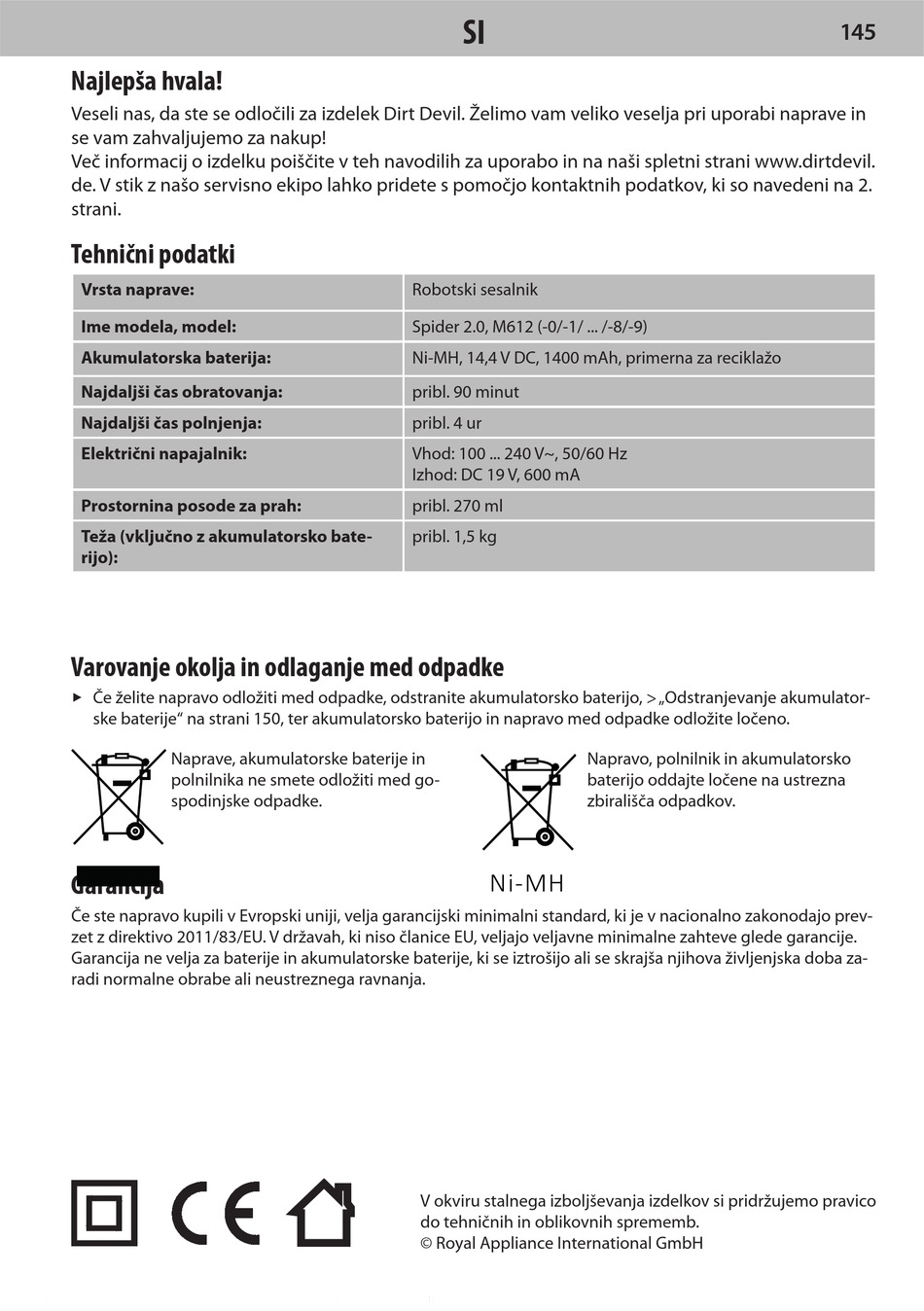 SI

145

Najlepša hvala!

Veseli nas, da ste se odločili za izdelek Dirt Devil. Želimo vam veliko veselja pri uporabi naprave in se vam zahvaljujemo za nakup!
Več informacij o izdelku poiščite v teh navodilih za uporabo in na naši spletni strani www.dirtdevil.de. V stik z našo servisno ekipo lahko pridete s pomočjo kontaktnih podatkov, ki so navedeni na 2. strani.

Tehnični podatki

| Vrsta naprave: | Robotski sesalnik |
|---|---|
| Ime modela, model: | Spider 2.0, M612 (-0/-1/ ... /-8/-9) |
| Akumulatorska baterija: | Ni-MH, 14,4 V DC, 1400 mAh, primerna za reciklažo |
| Najdaljši čas obratovanja: | pribl. 90 minut |
| Najdaljši čas polnjenja: | pribl. 4 ur |
| Električni napajalnik: | Vhod: 100 ... 240 V~, 50/60 Hz Izhod: DC 19 V, 600 mA |
| Prostornina posode za prah: | pribl. 270 ml |
| Teža (vključno z akumulatorsko baterijo): | pribl. 1,5 kg |

Varovanje okolja in odlaganje med odpadke

▶ Če želite napravo odložiti med odpadke, odstranite akumulatorsko baterijo, > „Odstranjevanje akumulatorske baterije“ na strani 150, ter akumulatorsko baterijo in napravo med odpadke odložite ločeno.

Naprave, akumulatorske baterije in polnilnika ne smete odložiti med gospodinjske odpadke.

Napravo, polnilnik in akumulatorsko baterijo oddajte ločene na ustrezna zbirališča odpadkov.

Ni-MH

Garancija

Če ste napravo kupili v Evropski uniji, velja garancijski minimalni standard, ki je v nacionalno zakonodajo prevzet z direktivo 2011/83/EU. V državah, ki niso članice EU, veljajo veljavne minimalne zahteve glede garancije. Garancija ne velja za baterije in akumulatorske baterije, ki se iztrošijo ali se skrajša njihova življenjska doba zaradi normalne obrabe ali neustreznega ravnanja.

CE

V okviru stalnega izboljševanja izdelkov si pridržujemo pravico do tehničnih in oblikovnih sprememb.
© Royal Appliance International GmbH